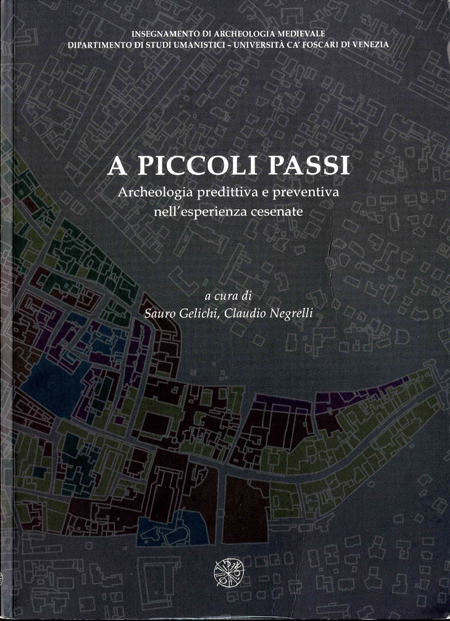 INSEGNAMENTO DI ARCHEOLOGIA MEDIEVALE
DIPARTIMENTO DI STUDI UMANISTICI - UNIVERSITÀ CA' FOSCARI DI VENEZIA

A PICCOLI PASSI
Archeologia predittiva e preventiva
nell'esperienza cesenate

a cura di
Sauro Gelichi, Claudio Negrelli